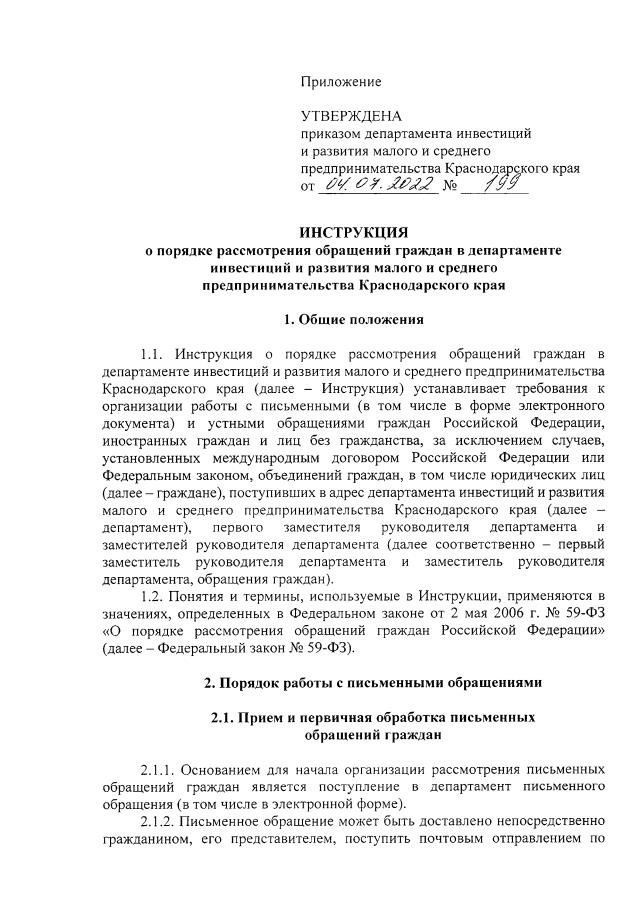 Приложение

УТВЕРЖДЕНА
приказом департамента инвестиций
и развития малого и среднего
предпринимательства Краснодарского края
от 04.07.2022 № 199

ИНСТРУКЦИЯ
о порядке рассмотрения обращений граждан в департаменте
инвестиций и развития малого и среднего
предпринимательства Краснодарского края

1. Общие положения

1.1. Инструкция о порядке рассмотрения обращений граждан в департаменте инвестиций и развития малого и среднего предпринимательства Краснодарского края (далее – Инструкция) устанавливает требования к организации работы с письменными (в том числе в форме электронного документа) и устными обращениями граждан Российской Федерации, иностранных граждан и лиц без гражданства, за исключением случаев, установленных международным договором Российской Федерации или Федеральным законом, объединений граждан, в том числе юридических лиц (далее – граждане), поступивших в адрес департамента инвестиций и развития малого и среднего предпринимательства Краснодарского края (далее – департамент), первого заместителя руководителя департамента и заместителей руководителя департамента (далее соответственно – первый заместитель руководителя департамента и заместитель руководителя департамента, обращения граждан).

1.2. Понятия и термины, используемые в Инструкции, применяются в значениях, определенных в Федеральном законе от 2 мая 2006 г. № 59-ФЗ «О порядке рассмотрения обращений граждан Российской Федерации» (далее – Федеральный закон № 59-ФЗ).

2. Порядок работы с письменными обращениями

2.1. Прием и первичная обработка письменных
обращений граждан

2.1.1. Основанием для начала организации рассмотрения письменных обращений граждан является поступление в департамент письменного обращения (в том числе в электронной форме).

2.1.2. Письменное обращение может быть доставлено непосредственно гражданином, его представителем, поступить почтовым отправлением по